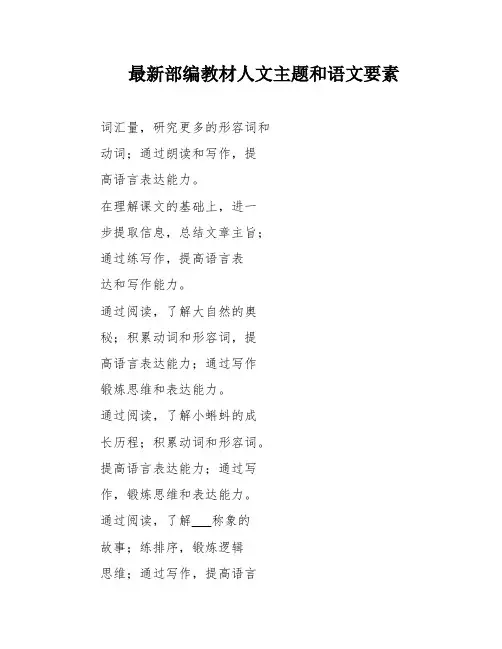 最新部编教材人文主题和语文要素

词汇量，研究更多的形容词和动词；通过朗读和写作，提高语言表达能力。

在理解课文的基础上，进一步提取信息，总结文章主旨；通过练写作，提高语言表达和写作能力。

通过阅读，了解大自然的奥秘；积累动词和形容词，提高语言表达能力；通过写作锻炼思维和表达能力。

通过阅读，了解小蝌蚪的成长历程；积累动词和形容词。提高语言表达能力；通过写作，锻炼思维和表达能力。

通过阅读，了解___称象的故事；练排序，锻炼逻辑思维；通过写作，提高语言